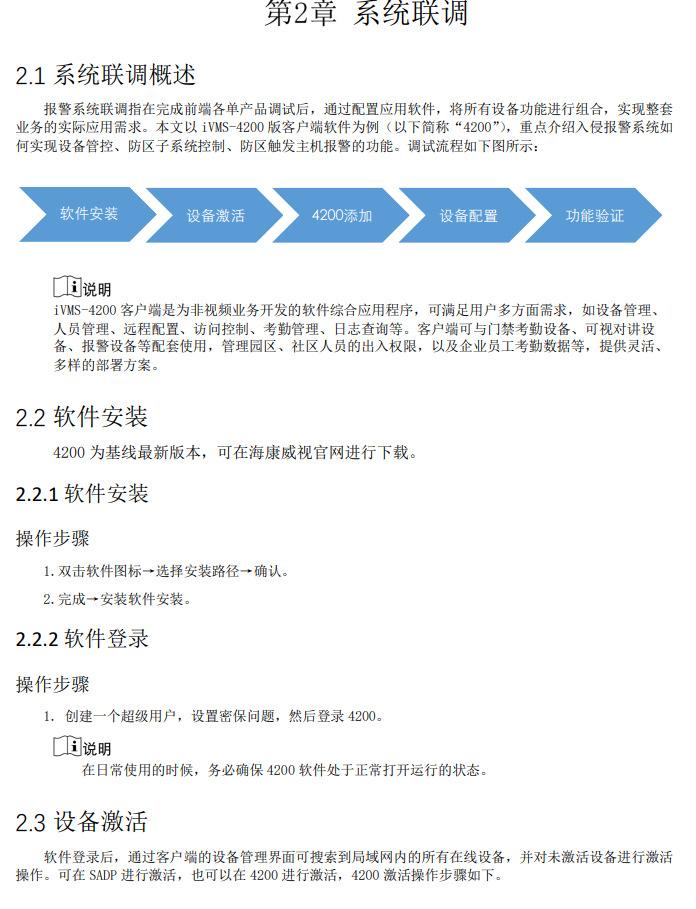 第2章 系统联调

2.1 系统联调概述

报警系统联调指在完成前端各单产品调试后，通过配置应用软件，将所有设备功能进行组合，实现整套业务的实际应用需求。本文以 iVMS-4200 版客户端软件为例（以下简称“4200”），重点介绍入侵报警系统如何实现设备管控、防区子系统控制、防区触发主机报警的功能。调试流程如下图所示：

软件安装

设备激活

4200添加

设备配置

功能验证

说明
iVMS-4200 客户端是为非视频业务开发的软件综合应用程序，可满足用户多方面需求，如设备管理、人员管理、远程配置、访问控制、考勤管理、日志查询等。客户端可与门禁考勤设备、可视对讲设备、报警设备等配套使用，管理园区、社区人员的出入权限，以及企业员工考勤数据等，提供灵活、多样的部署方案。

2.2 软件安装

4200 为基线最新版本，可在海康威视官网进行下载。

2.2.1 软件安装

操作步骤

1. 双击软件图标→选择安装路径→确认。

2. 完成→安装软件安装。

2.2.2 软件登录

操作步骤

1. 创建一个超级用户，设置密保问题，然后登录 4200。

说明
在日常使用的时候，务必确保 4200 软件处于正常打开运行的状态。

2.3 设备激活

软件登录后，通过客户端的设备管理界面可搜索到局域网内的所有在线设备，并对未激活设备进行激活操作。可在 SADP 进行激活，也可以在 4200 进行激活，4200 激活操作步骤如下。